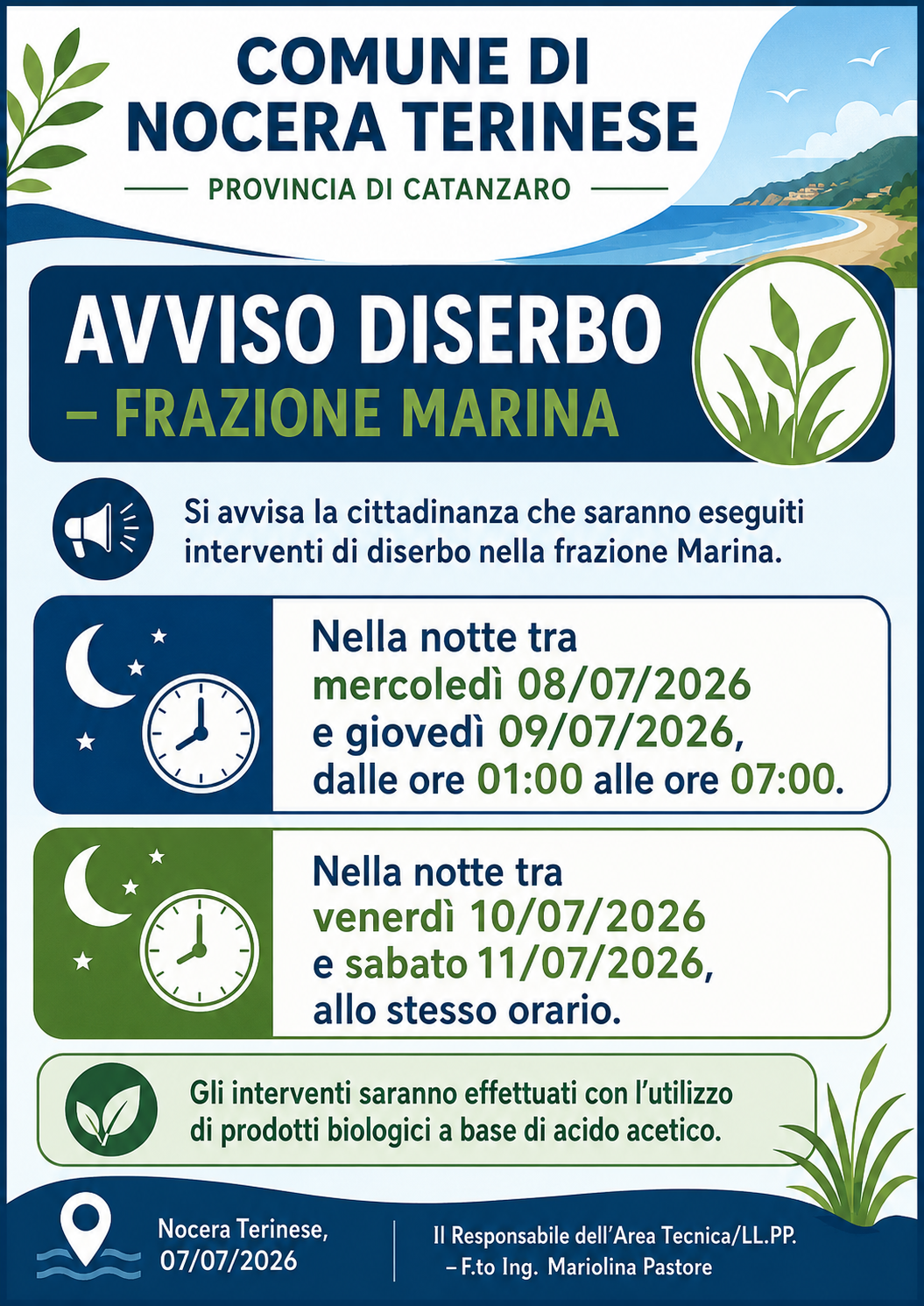 COMUNE DI
NOCERA TERINESE

PROVINCIA DI CATANZARO

AVVISO DISERBO
– FRAZIONE MARINA

Si avvisa la cittadinanza che saranno eseguiti interventi di diserbo nella frazione Marina.

Nella notte tra mercoledì 08/07/2026 e giovedì 09/07/2026, dalle ore 01:00 alle ore 07:00.

Nella notte tra venerdì 10/07/2026 e sabato 11/07/2026, allo stesso orario.

Gli interventi saranno effettuati con l'utilizzo di prodotti biologici a base di acido acetico.

Nocera Terinese, 07/07/2026

Il Responsabile dell'Area Tecnica/LL.PP.
– F.to Ing. Mariolina Pastore